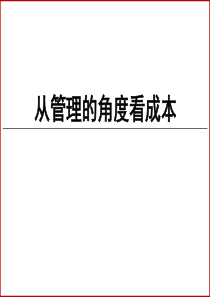 从管理的角度看成本